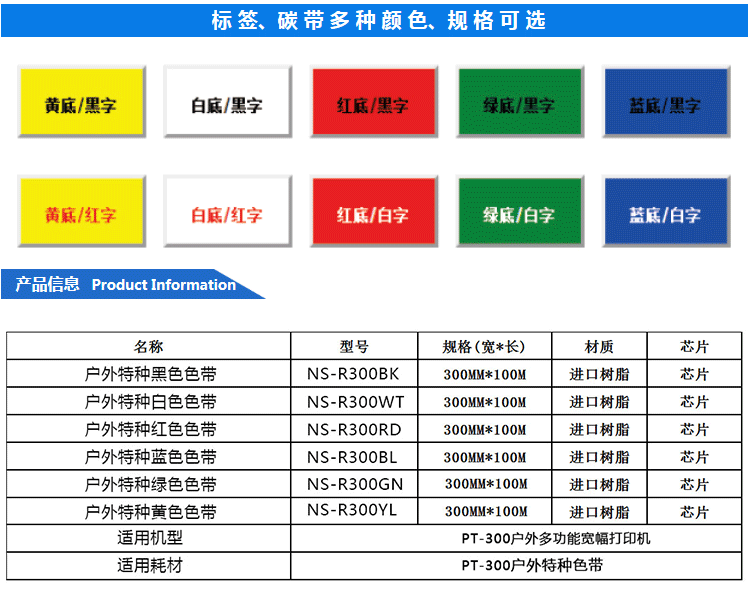 标签、碳带多种颜色、规格可选

黄底/黑字
白底/黑字
红底/黑字
绿底/黑字
蓝底/黑字

黄底/红字
白底/红字
红底/白字
绿底/白字
蓝底/白字

产品信息 Product Information

| 名称 | 型号 | 规格(宽*长) | 材质 | 芯片 |
|---|---|---|---|---|
| 户外特种黑色色带 | NS-R300BK | 300MM*100M | 进口树脂 | 芯片 |
| 户外特种白色色带 | NS-R300WT | 300MM*100M | 进口树脂 | 芯片 |
| 户外特种红色色带 | NS-R300RD | 300MM*100M | 进口树脂 | 芯片 |
| 户外特种蓝色色带 | NS-R300BL | 300MM*100M | 进口树脂 | 芯片 |
| 户外特种绿色色带 | NS-R300GN | 300MM*100M | 进口树脂 | 芯片 |
| 户外特种黄色色带 | NS-R300YL | 300MM*100M | 进口树脂 | 芯片 |
| 适用机型 | PT-300户外多功能宽幅打印机 | | | |
| 适用耗材 | PT-300户外特种色带 | | | |